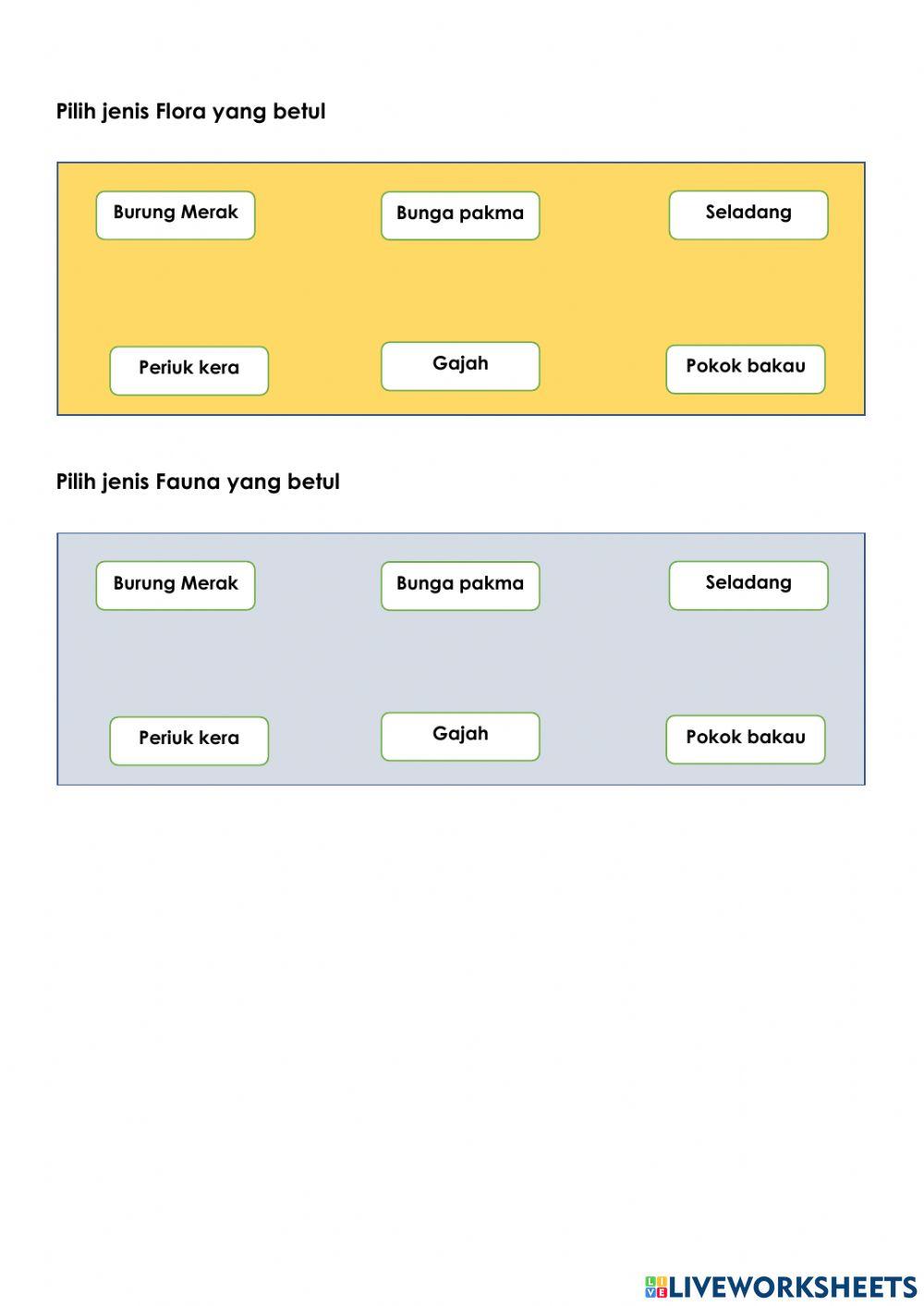 Pilih jenis Flora yang betul

Burung Merak

Bunga pakma

Seladang

Periuk kera

Gajah

Pokok bakau

Pilih jenis Fauna yang betul

Burung Merak

Bunga pakma

Seladang

Periuk kera

Gajah

Pokok bakau

LIVEWORKSHEETS